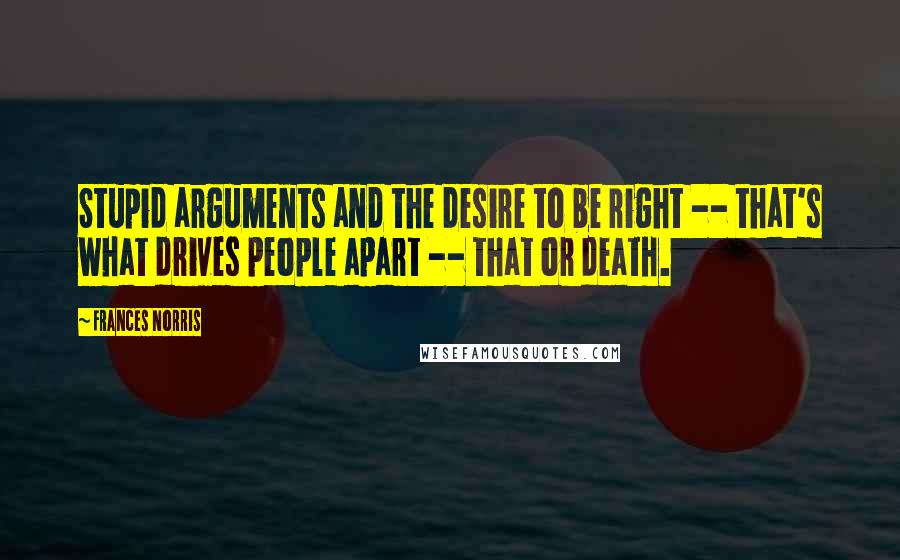 STUPID ARGUMENTS AND THE DESIRE TO BE RIGHT -- THAT'S WHAT DRIVES PEOPLE APART -- THAT OR DEATH.

~ FRANCES NORRIS

WISEFAMOUSQUOTES.COM